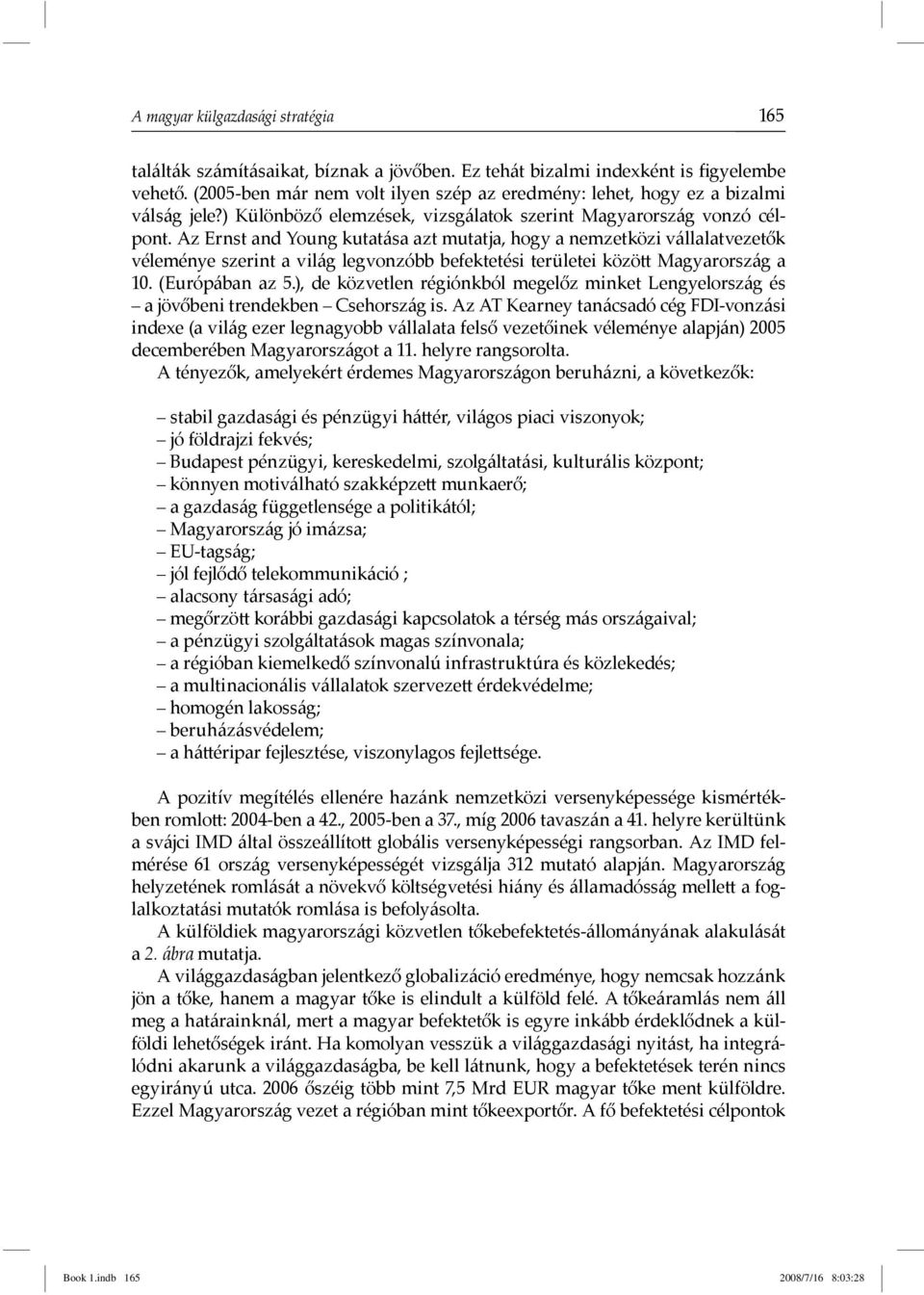 A magyar külgazdasági stratégia 165

találták számításaikat, bíznak a jövőben. Ez tehát bizalmi indexként is figyelembe vehető. (2005-ben már nem volt ilyen szép az eredmény: lehet, hogy ez a bizalmi válság jele?) Különböző elemzések, vizsgálatok szerint Magyarország vonzó célpont. Az Ernst and Young kutatása azt mutatja, hogy a nemzetközi vállalatvezetők véleménye szerint a világ legvonzóbb befektetési területei között Magyarország a 10. (Európában az 5.), de közvetlen régiónkból megelőz minket Lengyelország és – a jövőbeni trendekben – Csehország is. Az AT Kearney tanácsadó cég FDI-vonzási indexe (a világ ezer legnagyobb vállalata felső vezetőinek véleménye alapján) 2005 decemberében Magyarországot a 11. helyre rangsorolta.

A tényezők, amelyekért érdemes Magyarországon beruházni, a következők:

– stabil gazdasági és pénzügyi háttér, világos piaci viszonyok;
– jó földrajzi fekvés;
– Budapest pénzügyi, kereskedelmi, szolgáltatási, kulturális központ;
– könnyen motiválható szakképzett munkaerő;
– a gazdaság függetlensége a politikától;
– Magyarország jó imázsa;
– EU-tagság;
– jól fejlődő telekommunikáció ;
– alacsony társasági adó;
– megőrzött korábbi gazdasági kapcsolatok a térség más országaival;
– a pénzügyi szolgáltatások magas színvonala;
– a régióban kiemelkedő színvonalú infrastruktúra és közlekedés;
– a multinacionális vállalatok szervezett érdekvédelme;
– homogén lakosság;
– beruházásvédelem;
– a háttéripar fejlesztése, viszonylagos fejlettsége.

A pozitív megítélés ellenére hazánk nemzetközi versenyképessége kismértékben romlott: 2004-ben a 42., 2005-ben a 37., míg 2006 tavaszán a 41. helyre kerültünk a svájci IMD által összeállított globális versenyképességi rangsorban. Az IMD felmérése 61 ország versenyképességét vizsgálja 312 mutató alapján. Magyarország helyzetének romlását a növekvő költségvetési hiány és államadósság mellett a foglalkoztatási mutatók romlása is befolyásolta.

A külföldiek magyarországi közvetlen tőkebefektetés-állományának alakulását a 2. ábra mutatja.

A világgazdaságban jelentkező globalizáció eredménye, hogy nemcsak hozzánk jön a tőke, hanem a magyar tőke is elindult a külföld felé. A tőkeáramlás nem áll meg a határainknál, mert a magyar befektetők is egyre inkább érdeklődnek a külföldi lehetőségek iránt. Ha komolyan vesszük a világgazdasági nyitást, ha integrálódni akarunk a világgazdaságba, be kell látnunk, hogy a befektetések terén nincs egyirányú utca. 2006 őszéig több mint 7,5 Mrd EUR magyar tőke ment külföldre. Ezzel Magyarország vezet a régióban mint tőkeexportőr. A fő befektetési célpontok

Book 1.indb 165 2008/7/16 8:03:28